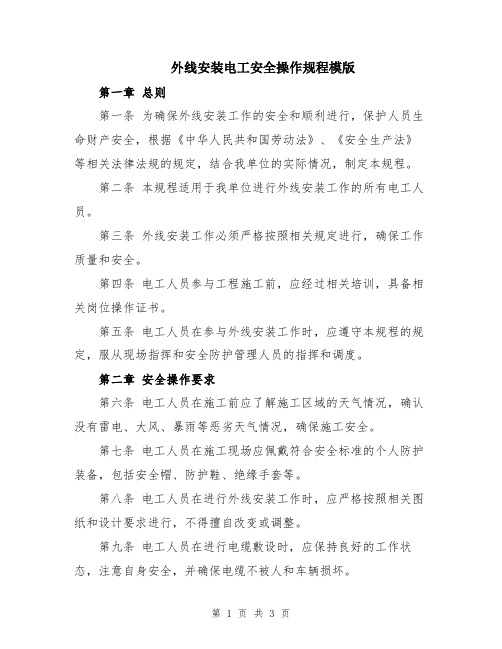 外线安装电工安全操作规程模版

第一章 总则

第一条 为确保外线安装工作的安全和顺利进行，保护人员生命财产安全，根据《中华人民共和国劳动法》、《安全生产法》等相关法律法规的规定，结合我单位的实际情况，制定本规程。

第二条 本规程适用于我单位进行外线安装工作的所有电工人员。

第三条 外线安装工作必须严格按照相关规定进行，确保工作质量和安全。

第四条 电工人员参与工程施工前，应经过相关培训，具备相关岗位操作证书。

第五条 电工人员在参与外线安装工作时，应遵守本规程的规定，服从现场指挥和安全防护管理人员的指挥和调度。

第二章 安全操作要求

第六条 电工人员在施工前应了解施工区域的天气情况，确认没有雷电、大风、暴雨等恶劣天气情况，确保施工安全。

第七条 电工人员在施工现场应佩戴符合安全标准的个人防护装备，包括安全帽、防护鞋、绝缘手套等。

第八条 电工人员在进行外线安装工作时，应严格按照相关图纸和设计要求进行，不得擅自改变或调整。

第九条 电工人员在进行电缆敷设时，应保持良好的工作状态，注意自身安全，并确保电缆不被人和车辆损坏。

第 1 页 共 3 页